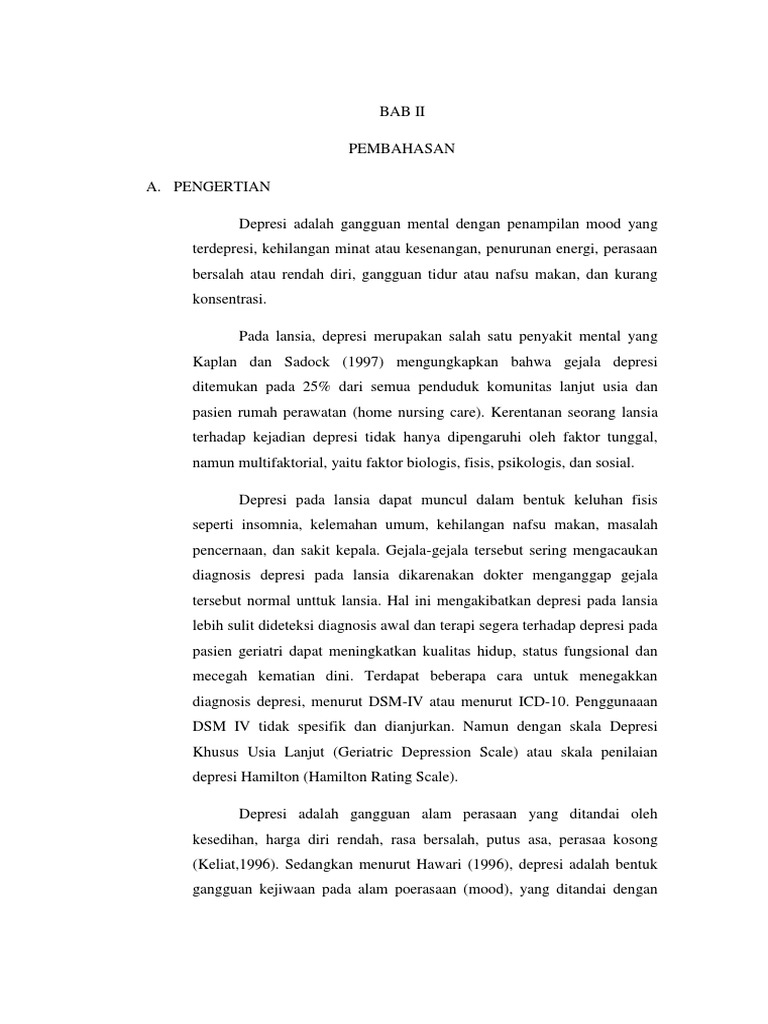 BAB II

PEMBAHASAN

A. PENGERTIAN

Depresi adalah gangguan mental dengan penampilan mood yang terdepresi, kehilangan minat atau kesenangan, penurunan energi, perasaan bersalah atau rendah diri, gangguan tidur atau nafsu makan, dan kurang konsentrasi.

Pada lansia, depresi merupakan salah satu penyakit mental yang Kaplan dan Sadock (1997) mengungkapkan bahwa gejala depresi ditemukan pada 25% dari semua penduduk komunitas lanjut usia dan pasien rumah perawatan (home nursing care). Kerentanan seorang lansia terhadap kejadian depresi tidak hanya dipengaruhi oleh faktor tunggal, namun multifaktorial, yaitu faktor biologis, fisis, psikologis, dan sosial.

Depresi pada lansia dapat muncul dalam bentuk keluhan fisis seperti insomnia, kelemahan umum, kehilangan nafsu makan, masalah pencernaan, dan sakit kepala. Gejala-gejala tersebut sering mengacaukan diagnosis depresi pada lansia dikarenakan dokter menganggap gejala tersebut normal unttuk lansia. Hal ini mengakibatkan depresi pada lansia lebih sulit dideteksi diagnosis awal dan terapi segera terhadap depresi pada pasien geriatri dapat meningkatkan kualitas hidup, status fungsional dan mecegah kematian dini. Terdapat beberapa cara untuk menegakkan diagnosis depresi, menurut DSM-IV atau menurut ICD-10. Penggunaaan DSM IV tidak spesifik dan dianjurkan. Namun dengan skala Depresi Khusus Usia Lanjut (Geriatric Depression Scale) atau skala penilaian depresi Hamilton (Hamilton Rating Scale).

Depresi adalah gangguan alam perasaan yang ditandai oleh kesedihan, harga diri rendah, rasa bersalah, putus asa, perasaa kosong (Keliat,1996). Sedangkan menurut Hawari (1996), depresi adalah bentuk gangguan kejiwaan pada alam poerasaan (mood), yang ditandai dengan